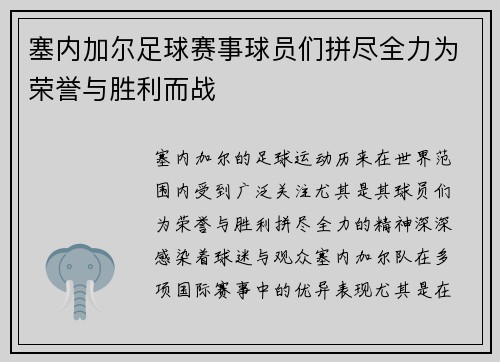 塞内加尔足球赛事球员们拼尽全力为荣誉与胜利而战

塞内加尔的足球运动历来在世界范围内受到广泛关注尤其是其球员们为荣誉与胜利拼尽全力的精神深深感染着球迷与观众塞内加尔队在多项国际赛事中的优异表现尤其是在